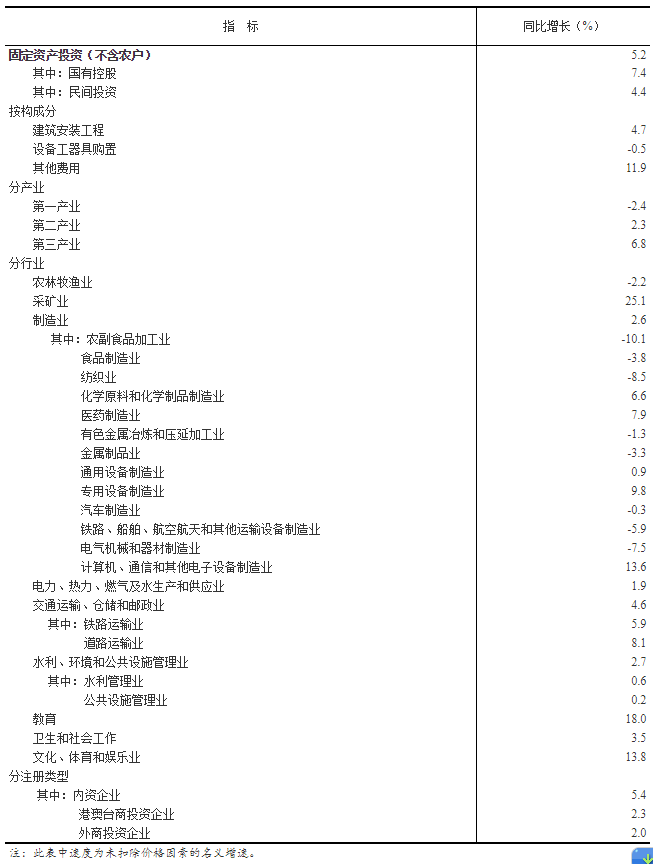 | 指　标 | 同比增长（%） |
|---|---|
| 固定资产投资（不含农户） | 5.2 |
| 其中：国有控股 | 7.4 |
| 其中：民间投资 | 4.4 |
| 按构成分 | |
| 建筑安装工程 | 4.7 |
| 设备工器具购置 | -0.5 |
| 其他费用 | 11.9 |
| 分产业 | |
| 第一产业 | -2.4 |
| 第二产业 | 2.3 |
| 第三产业 | 6.8 |
| 分行业 | |
| 农林牧渔业 | -2.2 |
| 采矿业 | 25.1 |
| 制造业 | 2.6 |
| 其中：农副食品加工业 | -10.1 |
| 食品制造业 | -3.8 |
| 纺织业 | -8.5 |
| 化学原料和化学制品制造业 | 6.6 |
| 医药制造业 | 7.9 |
| 有色金属冶炼和压延加工业 | -1.3 |
| 金属制品业 | -3.3 |
| 通用设备制造业 | 0.9 |
| 专用设备制造业 | 9.8 |
| 汽车制造业 | -0.3 |
| 铁路、船舶、航空航天和其他运输设备制造业 | -5.9 |
| 电气机械和器材制造业 | -7.5 |
| 计算机、通信和其他电子设备制造业 | 13.6 |
| 电力、热力、燃气及水生产和供应业 | 1.9 |
| 交通运输、仓储和邮政业 | 4.6 |
| 其中：铁路运输业 | 5.9 |
| 道路运输业 | 8.1 |
| 水利、环境和公共设施管理业 | 2.7 |
| 其中：水利管理业 | 0.6 |
| 公共设施管理业 | 0.2 |
| 教育 | 18.0 |
| 卫生和社会工作 | 3.5 |
| 文化、体育和娱乐业 | 13.8 |
| 分注册类型 | |
| 其中：内资企业 | 5.4 |
| 港澳台商投资企业 | 2.3 |
| 外商投资企业 | 2.0 |

注：此表中速度为未扣除价格因素的名义增速。